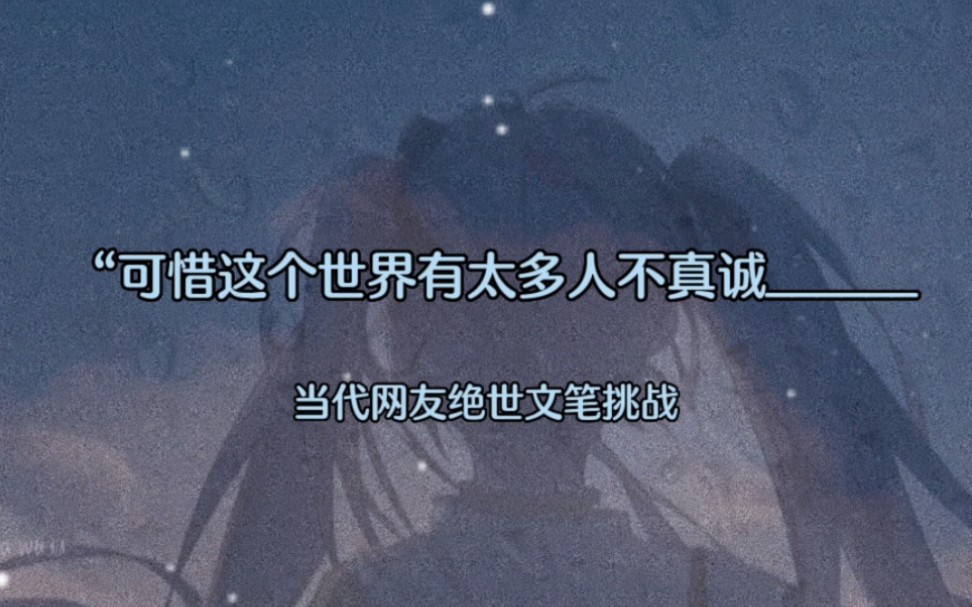 “可惜这个世界有太多人不真诚______

当代网友绝世文笔挑战